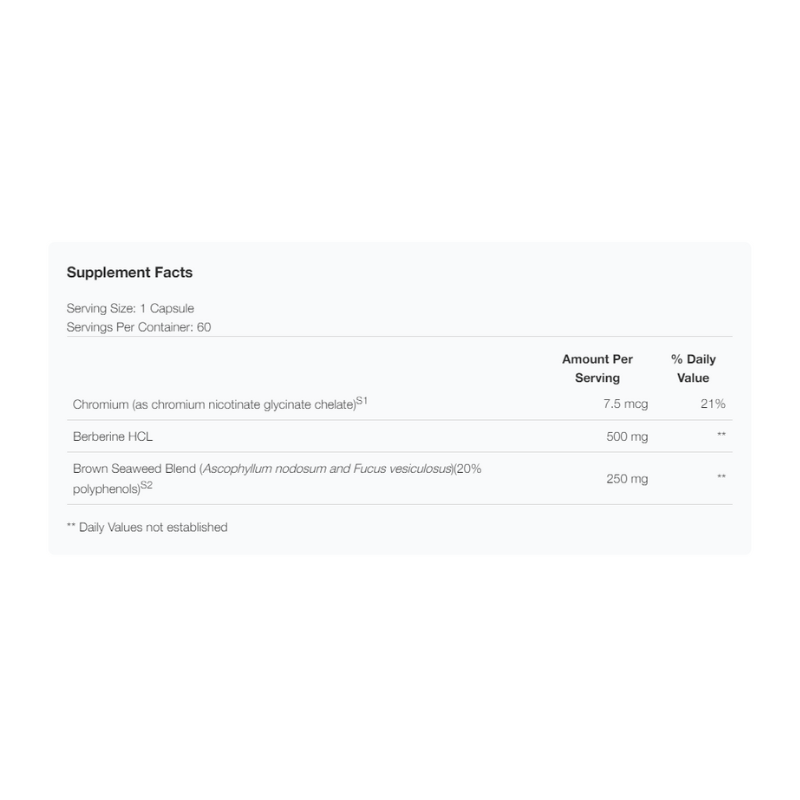 Supplement Facts

Serving Size: 1 Capsule
Servings Per Container: 60

|  | Amount Per Serving | % Daily Value |
|---|---|---|
| Chromium (as chromium nicotinate glycinate chelate)$^{S1}$ | 7.5 mcg | 21% |
| Berberine HCL | 500 mg | ** |
| Brown Seaweed Blend (Ascophyllum nodosum and Fucus vesiculosus)(20% polyphenols)$^{S2}$ | 250 mg | ** |

** Daily Values not established